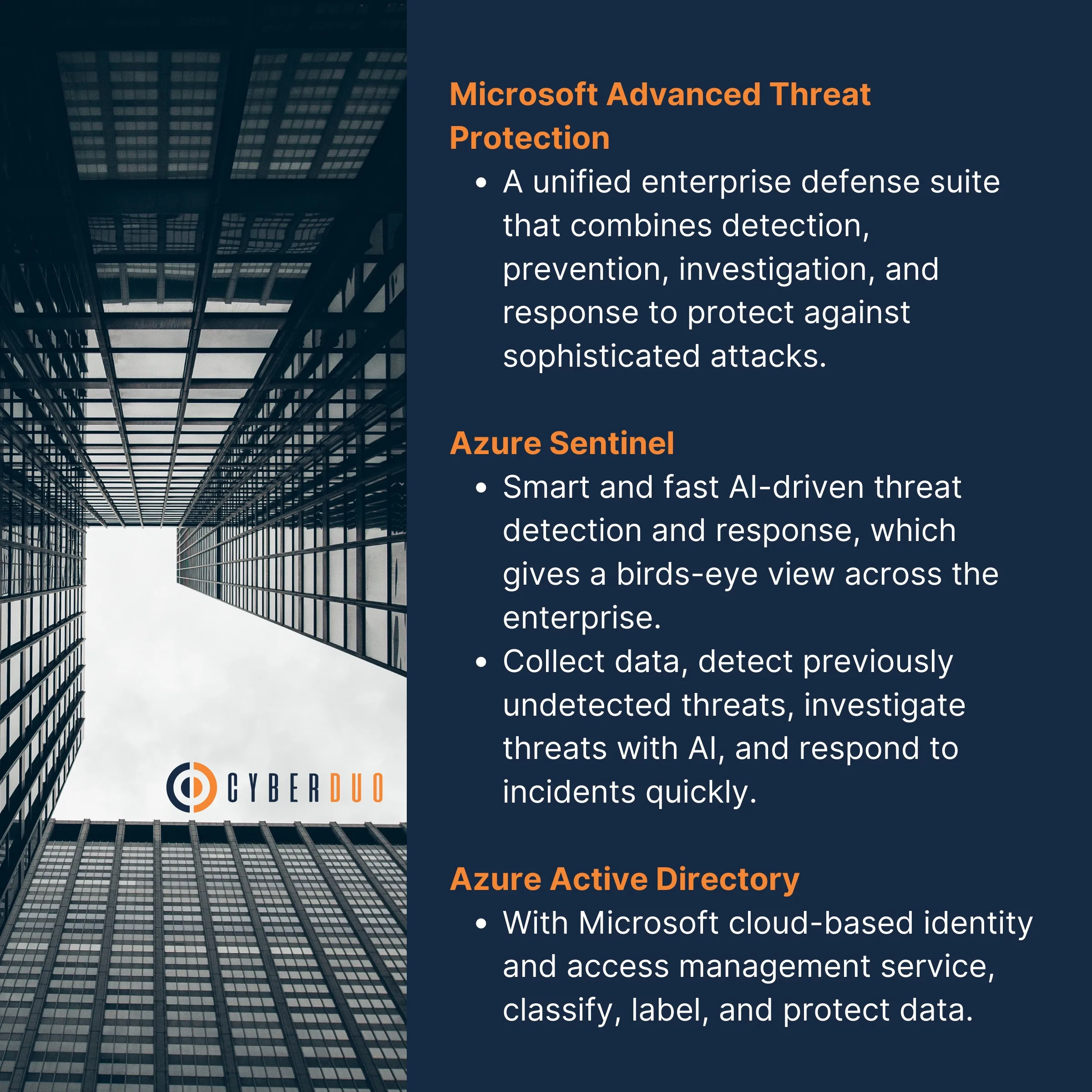 CYBERDUO

Microsoft Advanced Threat Protection

• A unified enterprise defense suite that combines detection, prevention, investigation, and response to protect against sophisticated attacks.

Azure Sentinel

• Smart and fast AI-driven threat detection and response, which gives a birds-eye view across the enterprise.
• Collect data, detect previously undetected threats, investigate threats with AI, and respond to incidents quickly.

Azure Active Directory

• With Microsoft cloud-based identity and access management service, classify, label, and protect data.